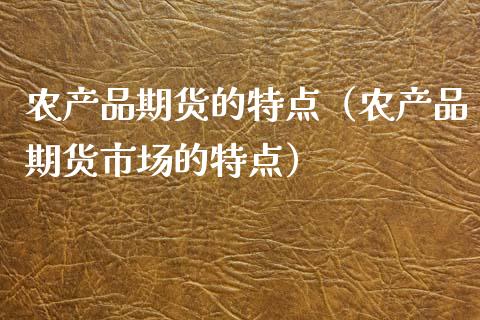 农产品期货的特点（农产品期货市场的特点）